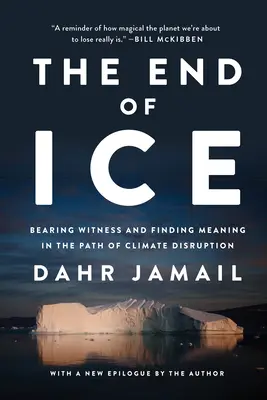 "A reminder of how magical the planet we're about to lose really is." —BILL McKIBBEN

THE END OF ICE

BEARING WITNESS AND FINDING MEANING IN THE PATH OF CLIMATE DISRUPTION

DAHR JAMAIL

WITH A NEW EPILOGUE BY THE AUTHOR